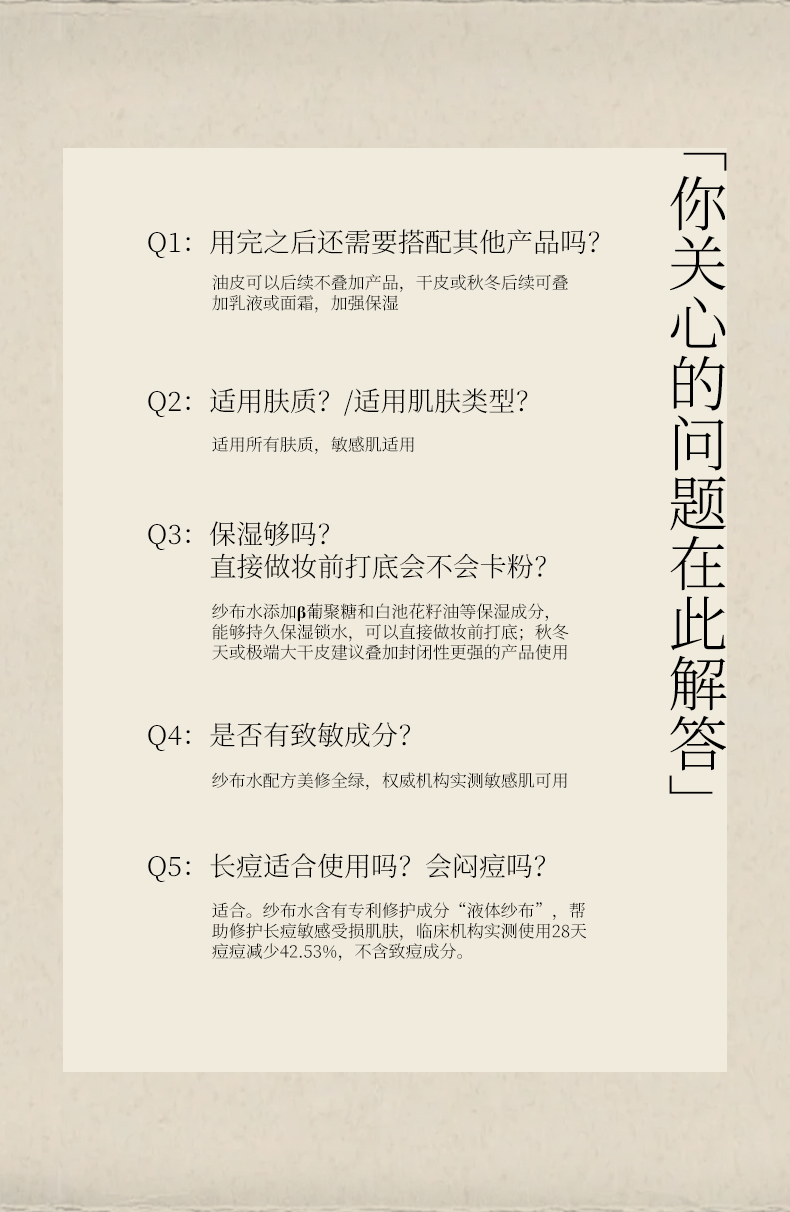 「你关心的问题在此解答」

Q1：用完之后还需要搭配其他产品吗？

油皮可以后续不叠加产品，干皮或秋冬后续可叠加乳液或面霜，加强保湿

Q2：适用肤质？/适用肌肤类型？

适用所有肤质，敏感肌适用

Q3：保湿够吗？
直接做妆前打底会不会卡粉？

纱布水添加β葡聚糖和白池花籽油等保湿成分，能够持久保湿锁水，可以直接做妆前打底；秋冬天或极端大干皮建议叠加封闭性更强的产品使用

Q4：是否有致敏成分？

纱布水配方美修全绿，权威机构实测敏感肌可用

Q5：长痘适合使用吗？会闷痘吗？

适合。纱布水含有专利修护成分“液体纱布”，帮助修护长痘敏感受损肌肤，临床机构实测使用28天痘痘减少42.53%，不含致痘成分。